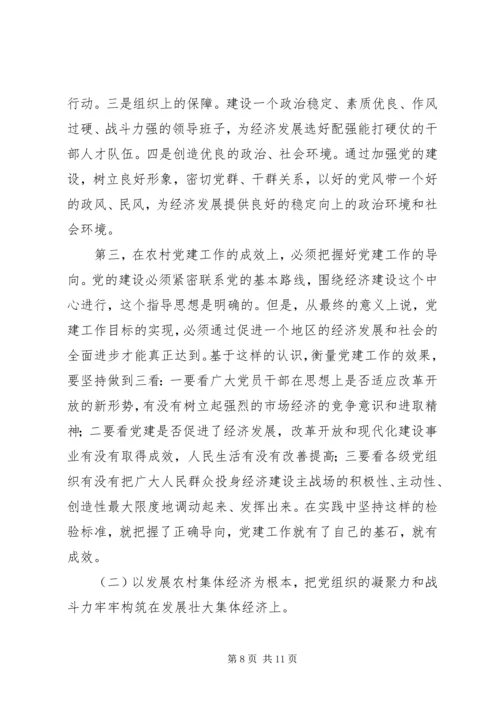 行动。三是组织上的保障。建设一个政治稳定、素质优良、作风过硬、战斗力强的领导班子，为经济发展选好配强能打硬仗的干部人才队伍。四是创造优良的政治、社会环境。通过加强党的建设，树立良好形象，密切党群、干群关系，以好的党风带一个好的政风、民风，为经济发展提供良好的稳定向上的政治环境和社会环境。

第三，在农村党建工作的成效上，必须把握好党建工作的导向。党的建设必须紧密联系党的基本路线，围绕经济建设这个中心进行，这个指导思想是明确的。但是，从最终的意义上说，党建工作目标的实现，必须通过促进一个地区的经济发展和社会的全面进步才能真正达到。基于这样的认识，衡量党建工作的效果，要坚持做到三看：一要看广大党员干部在思想上是否适应改革开放的新形势，有没有树立起强烈的市场经济的竞争意识和进取精神；二要看党建是否促进了经济发展，改革开放和现代化建设事业有没有取得成效，人民生活有没有改善提高；三要看各级党组织有没有把广大人民群众投身经济建设主战场的积极性、主动性、创造性最大限度地调动起来、发挥出来。在实践中坚持这样的检验标准，就把握了正确导向，党建工作就有了自己的基石，就有成效。

（二）以发展农村集体经济为根本，把党组织的凝聚力和战斗力牢牢构筑在发展壮大集体经济上。

第 8 页 共 11 页